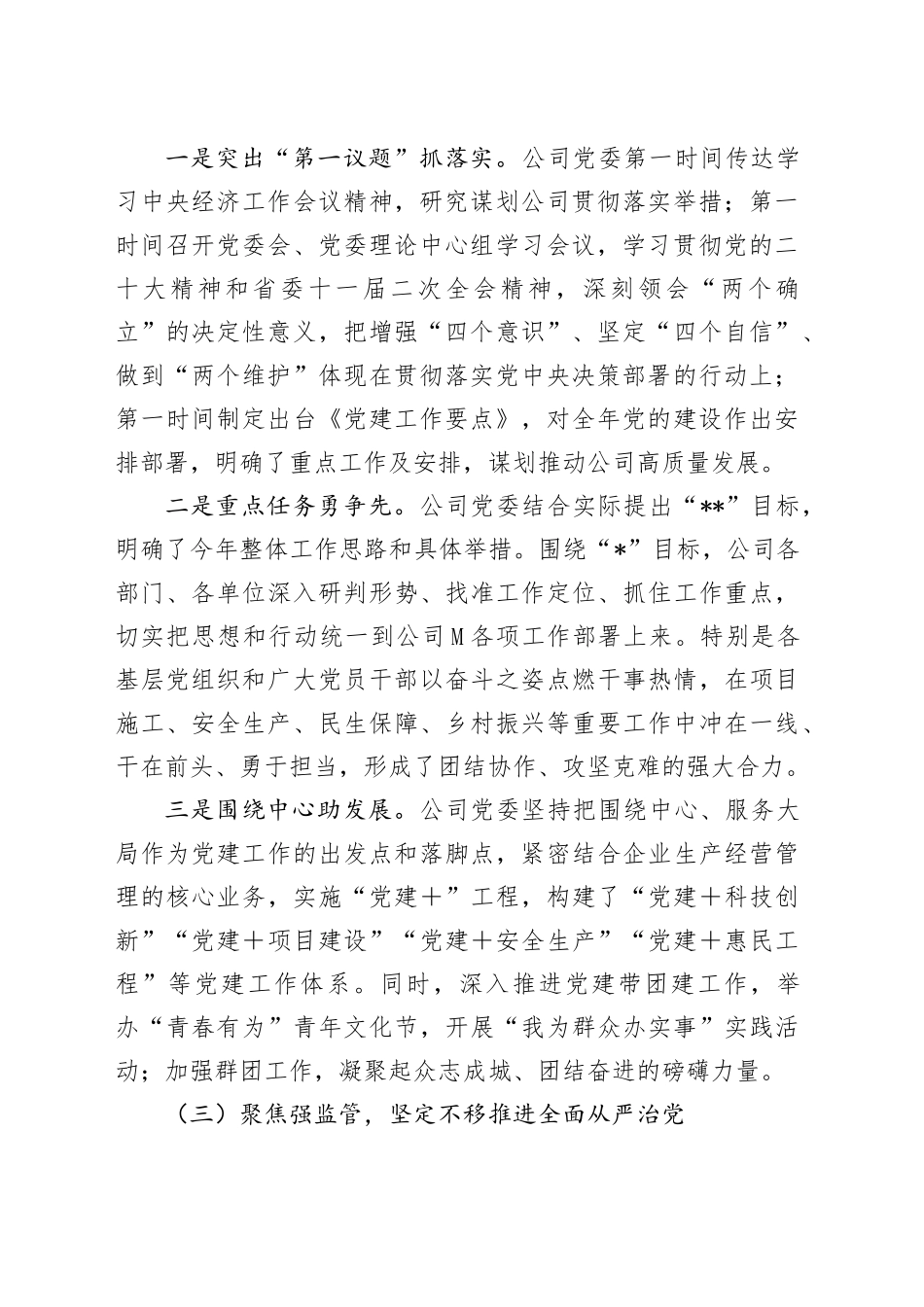 一是突出“第一议题”抓落实。公司党委第一时间传达学习中央经济工作会议精神，研究谋划公司贯彻落实举措；第一时间召开党委会、党委理论中心组学习会议，学习贯彻党的二十大精神和省委十一届二次全会精神，深刻领会“两个确立”的决定性意义，把增强“四个意识”、坚定“四个自信”、做到“两个维护”体现在贯彻落实党中央决策部署的行动上；第一时间制定出台《党建工作要点》，对全年党的建设作出安排部署，明确了重点工作及安排，谋划推动公司高质量发展。

二是重点任务勇争先。公司党委结合实际提出“**”目标，明确了今年整体工作思路和具体举措。围绕“*”目标，公司各部门、各单位深入研判形势、找准工作定位、抓住工作重点，切实把思想和行动统一到公司M各项工作部署上来。特别是各基层党组织和广大党员干部以奋斗之姿点燃干事热情，在项目施工、安全生产、民生保障、乡村振兴等重要工作中冲在一线、干在前头、勇于担当，形成了团结协作、攻坚克难的强大合力。

三是围绕中心助发展。公司党委坚持把围绕中心、服务大局作为党建工作的出发点和落脚点，紧密结合企业生产经营管理的核心业务，实施“党建＋”工程，构建了“党建＋科技创新”“党建＋项目建设”“党建＋安全生产”“党建＋惠民工程”等党建工作体系。同时，深入推进党建带团建工作，举办“青春有为”青年文化节，开展“我为群众办实事”实践活动；加强群团工作，凝聚起众志成城、团结奋进的磅礴力量。

（三）聚焦强监管，坚定不移推进全面从严治党